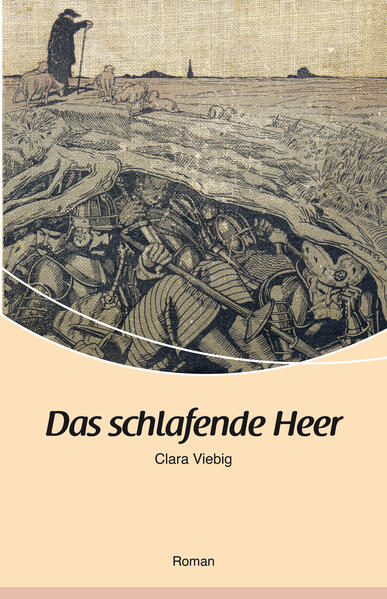 Das schlafende Heer

Clara Viebig

Roman